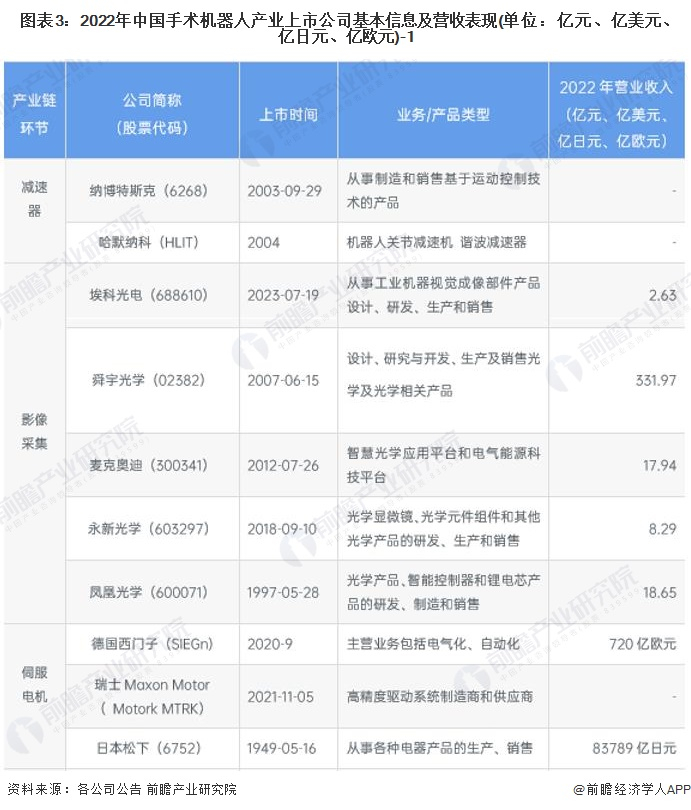 图表3：2022年中国手术机器人产业上市公司基本信息及营收表现(单位：亿元、亿美元、亿日元、亿欧元)-1

| 产业链环节 | 公司简称（股票代码） | 上市时间 | 业务/产品类型 | 2022 年营业收入（亿元、亿美元、亿日元、亿欧元） |
|---|---|---|---|---|
| 减速器 | 纳博特斯克（6268） | 2003-09-29 | 从事制造和销售基于运动控制技术的产品 | - |
| | 哈默纳科（HLIT） | 2004 | 机器人关节减速机 谐波减速器 | - |
| 影像采集 | 埃科光电（688610） | 2023-07-19 | 从事工业机器视觉成像部件产品设计、研发、生产和销售 | 2.63 |
| | 舜宇光学（02382） | 2007-06-15 | 设计、研究与开发、生产及销售光学及光学相关产品 | 331.97 |
| | 麦克奥迪（300341） | 2012-07-26 | 智慧光学应用平台和电气能源科技平台 | 17.94 |
| | 永新光学（603297） | 2018-09-10 | 光学显微镜、光学元件组件和其他光学产品的研发、生产和销售 | 8.29 |
| | 凤凰光学（600071） | 1997-05-28 | 光学产品、智能控制器和锂电芯产品的研发、制造和销售 | 18.65 |
| 伺服电机 | 德国西门子（SIEGn） | 2020-9 | 主营业务包括电气化、自动化 | 720 亿欧元 |
| | 瑞士 Maxon Motor（ Motork MTRK） | 2021-11-05 | 高精度驱动系统制造商和供应商 | - |
| | 日本松下（6752） | 1949-05-16 | 从事各种电器产品的生产、销售 | 83789 亿日元 |

资料来源：各公司公告 前瞻产业研究院

@前瞻经济学人APP